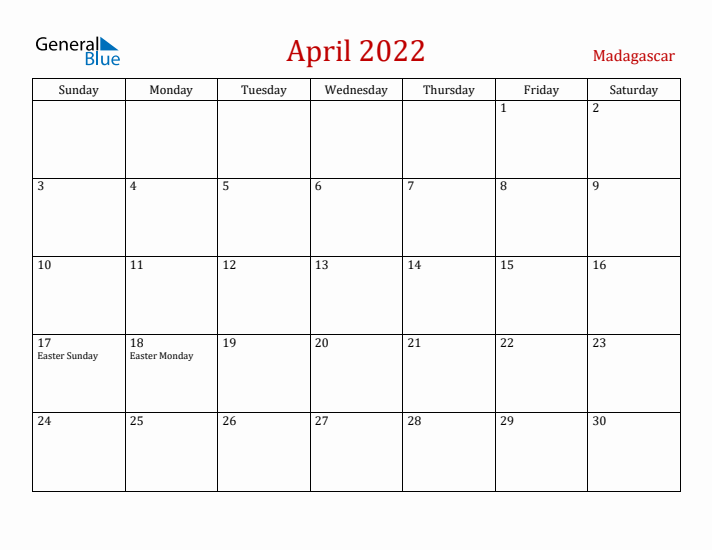 General Blue

April 2022

Madagascar

| Sunday | Monday | Tuesday | Wednesday | Thursday | Friday | Saturday |
|---|---|---|---|---|---|---|
| | | | | | 1 | 2 |
| 3 | 4 | 5 | 6 | 7 | 8 | 9 |
| 10 | 11 | 12 | 13 | 14 | 15 | 16 |
| 17 Easter Sunday | 18 Easter Monday | 19 | 20 | 21 | 22 | 23 |
| 24 | 25 | 26 | 27 | 28 | 29 | 30 |